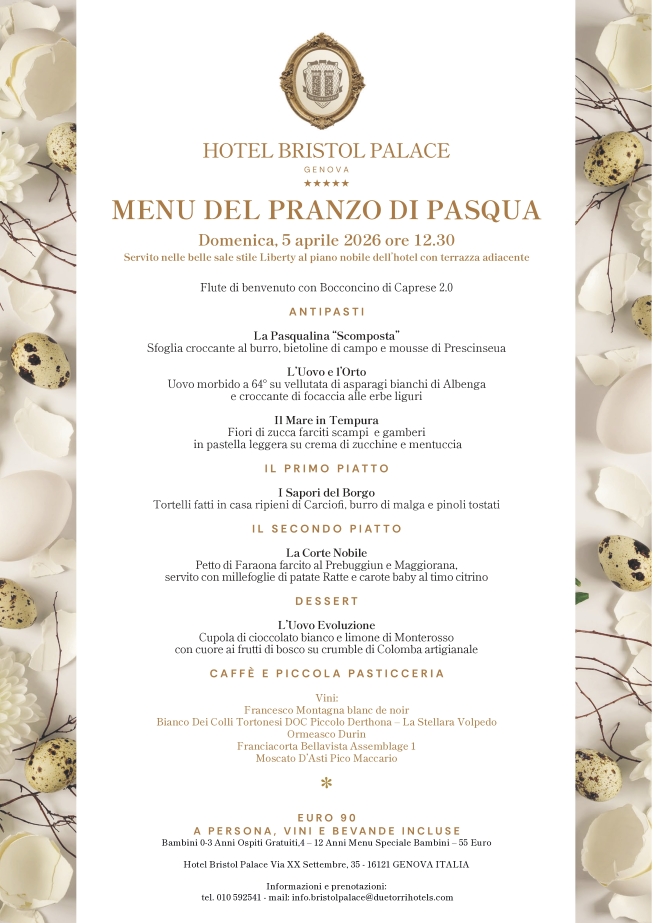 HOTEL BRISTOL PALACE
GENOVA
★★★★★

MENU DEL PRANZO DI PASQUA

Domenica, 5 aprile 2026 ore 12.30
Servito nelle belle sale stile Liberty al piano nobile dell'hotel con terrazza adiacente

Flute di benvenuto con Bocconcino di Caprese 2.0

ANTIPASTI

La Pasqualina "Scomposta"
Sfoglia croccante al burro, bietoline di campo e mousse di Prescinseua

L'Uovo e l'Orto
Uovo morbido a 64° su vellutata di asparagi bianchi di Albenga e croccante di focaccia alle erbe liguri

Il Mare in Tempura
Fiori di zucca farciti scampi e gamberi in pastella leggera su crema di zucchine e mentuccia

IL PRIMO PIATTO

I Sapori del Borgo
Tortelli fatti in casa ripieni di Carciofi, burro di malga e pinoli tostati

IL SECONDO PIATTO

La Corte Nobile
Petto di Faraona farcito al Prebuggiun e Maggiorana, servito con millefoglie di patate Ratte e carote baby al timo citrino

DESSERT

L'Uovo Evoluzione
Cupola di cioccolato bianco e limone di Monterosso con cuore ai frutti di bosco su crumble di Colomba artigianale

CAFFÈ E PICCOLA PASTICCERIA

Vini:
Francesco Montagna blanc de noir
Bianco Dei Colli Tortonesi DOC Piccolo Derthona – La Stellara Volpedo
Ormeasco Durin
Franciacorta Bellavista Assemblage 1
Moscato D'Asti Pico Maccario

*

EURO 90
A PERSONA, VINI E BEVANDE INCLUSE
Bambini 0-3 Anni Ospiti Gratuiti.4 – 12 Anni Menu Speciale Bambini – 55 Euro

Hotel Bristol Palace Via XX Settembre, 35 - 16121 GENOVA ITALIA

Informazioni e prenotazioni:
tel. 010 592541 - mail: info.bristolpalace@duetorrihotels.com